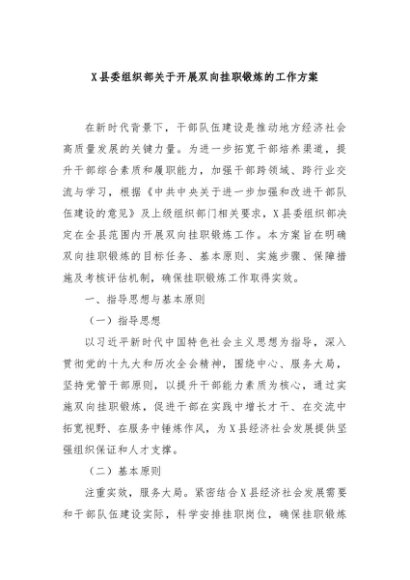 X县委组织部关于开展双向挂职锻炼的工作方案

在新时代背景下，干部队伍建设是推动地方经济社会高质量发展的关键力量。为进一步拓宽干部培养渠道，提升干部综合素质和履职能力，加强干部跨领域、跨行业交流与学习，根据《中共中央关于进一步加强和改进干部队伍建设的意见》及上级组织部门相关要求，X县委组织部决定在全县范围内开展双向挂职锻炼工作。本方案旨在明确双向挂职锻炼的目标任务、基本原则、实施步骤、保障措施及考核评估机制，确保挂职锻炼工作取得实效。

一、指导思想与基本原则

（一）指导思想

以习近平新时代中国特色社会主义思想为指导，深入贯彻党的十九大和历次全会精神，围绕中心、服务大局，坚持党管干部原则，以提升干部能力素质为核心，通过实施双向挂职锻炼，促进干部在实践中增长才干、在交流中拓宽视野、在服务中锤炼作风，为X县经济社会发展提供坚强组织保证和人才支撑。

（二）基本原则

注重实效，服务大局。紧密结合X县经济社会发展需要和干部队伍建设实际，科学安排挂职岗位，确保挂职锻炼